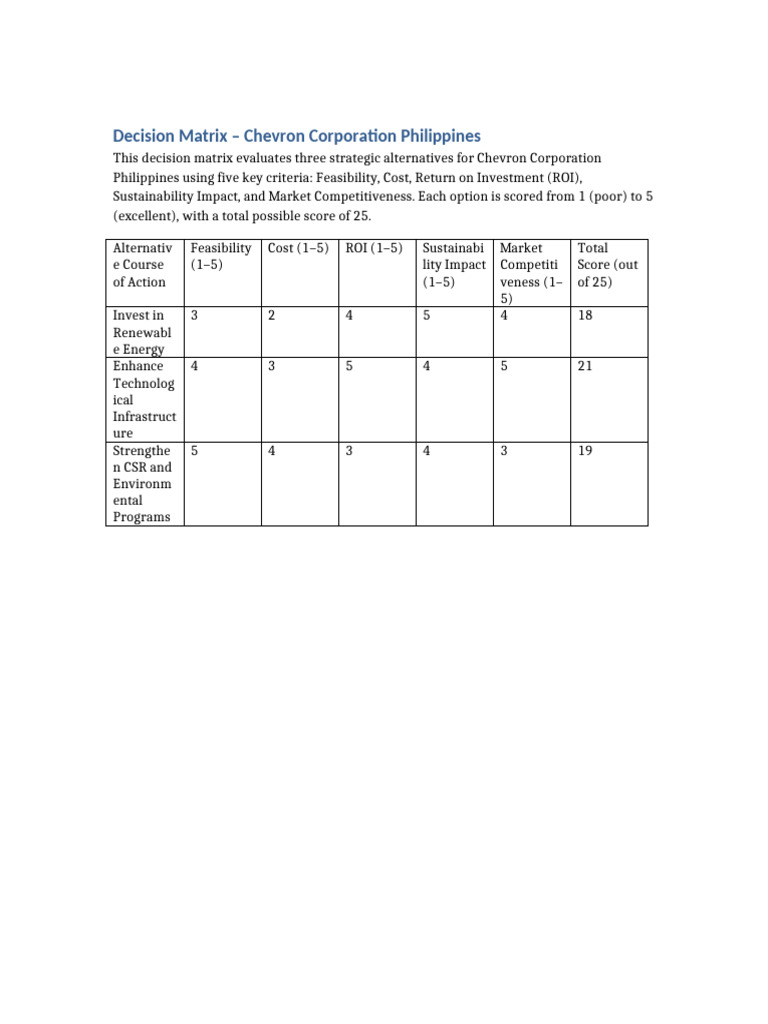 Decision Matrix – Chevron Corporation Philippines

This decision matrix evaluates three strategic alternatives for Chevron Corporation Philippines using five key criteria: Feasibility, Cost, Return on Investment (ROI), Sustainability Impact, and Market Competitiveness. Each option is scored from 1 (poor) to 5 (excellent), with a total possible score of 25.

| Alternative Course of Action | Feasibility (1–5) | Cost (1–5) | ROI (1–5) | Sustainability Impact (1–5) | Market Competitiveness (1–5) | Total Score (out of 25) |
|---|---|---|---|---|---|---|
| Invest in Renewable Energy | 3 | 2 | 4 | 5 | 4 | 18 |
| Enhance Technological Infrastructure | 4 | 3 | 5 | 4 | 5 | 21 |
| Strengthen CSR and Environmental Programs | 5 | 4 | 3 | 4 | 3 | 19 |